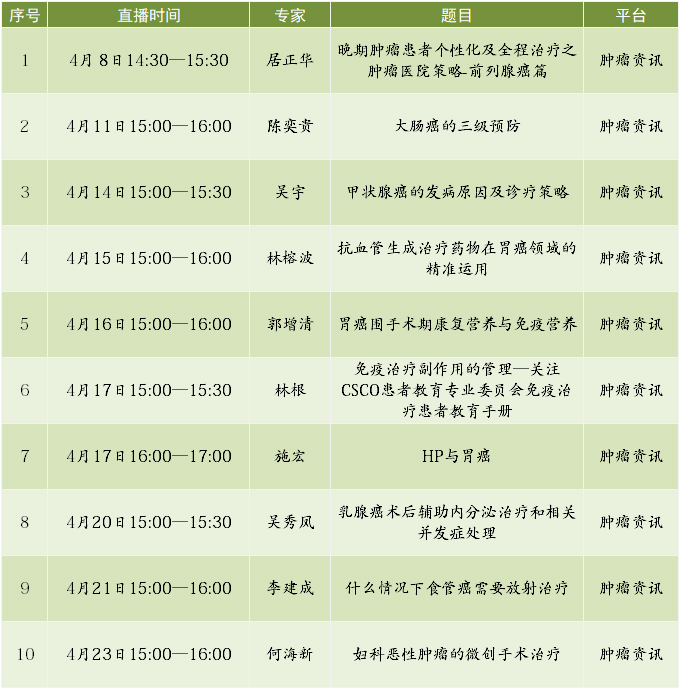 | 序号 | 直播时间 | 专家 | 题目 | 平台 |
|---|---|---|---|---|
| 1 | 4月8日14:30—15:30 | 居正华 | 晚期肿瘤患者个性化及全程治疗之肿瘤医院策略-前列腺癌篇 | 肿瘤资讯 |
| 2 | 4月11日15:00—16:00 | 陈奕贵 | 大肠癌的三级预防 | 肿瘤资讯 |
| 3 | 4月14日15:00—15:30 | 吴宇 | 甲状腺癌的发病原因及诊疗策略 | 肿瘤资讯 |
| 4 | 4月15日15:00—16:00 | 林榕波 | 抗血管生成治疗药物在胃癌领域的精准运用 | 肿瘤资讯 |
| 5 | 4月16日15:00—16:00 | 郭增清 | 胃癌围手术期康复营养与免疫营养 | 肿瘤资讯 |
| 6 | 4月17日15:00—15:30 | 林根 | 免疫治疗副作用的管理—关注CSCO患者教育专业委员会免疫治疗患者教育手册 | 肿瘤资讯 |
| 7 | 4月17日16:00—17:00 | 施宏 | HP与胃癌 | 肿瘤资讯 |
| 8 | 4月20日15:00—15:30 | 吴秀凤 | 乳腺癌术后辅助内分泌治疗和相关并发症处理 | 肿瘤资讯 |
| 9 | 4月21日15:00—16:00 | 李建成 | 什么情况下食管癌需要放射治疗 | 肿瘤资讯 |
| 10 | 4月23日15:00—16:00 | 何海新 | 妇科恶性肿瘤的微创手术治疗 | 肿瘤资讯 |